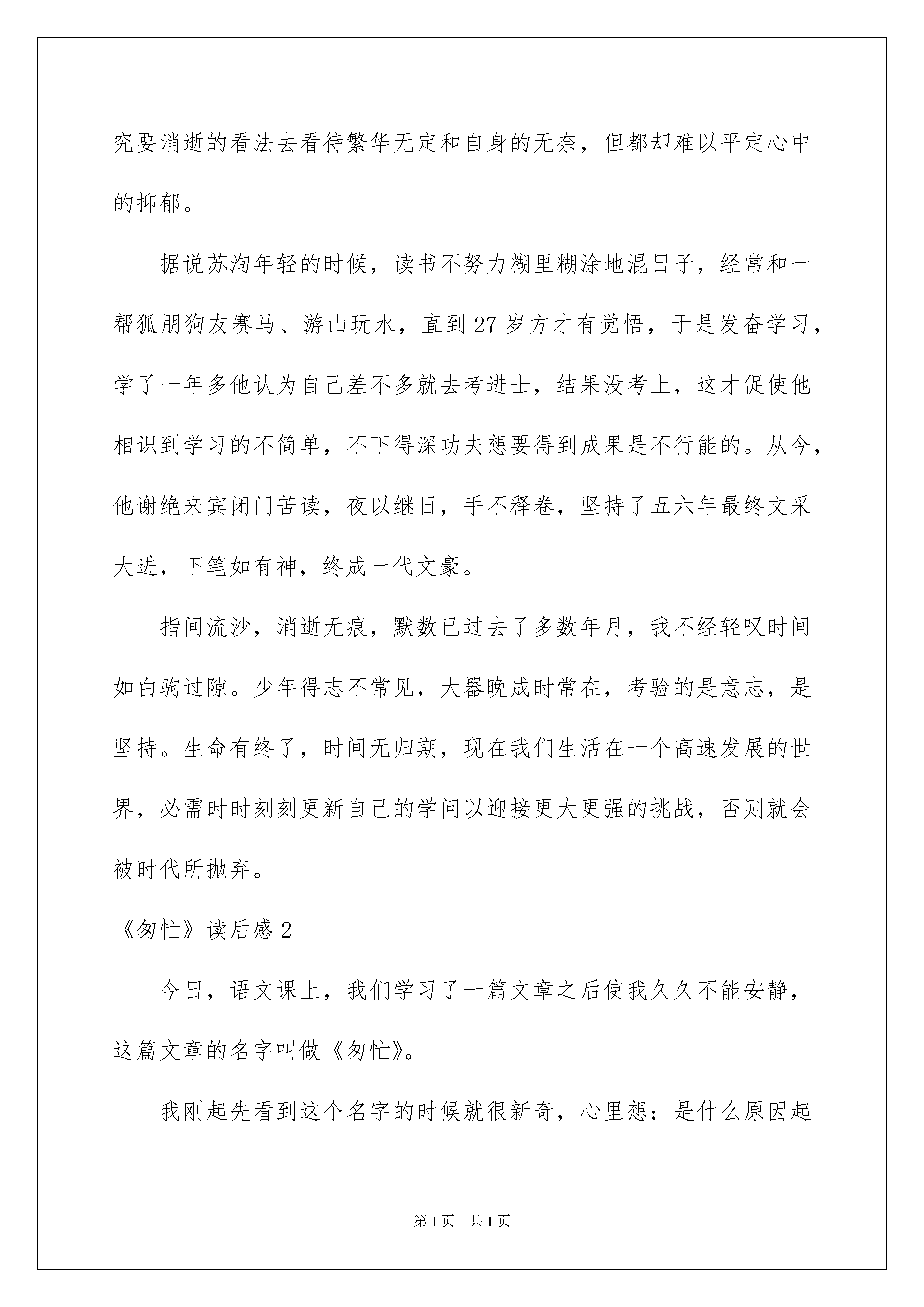 究要消逝的看法去看待繁华无定和自身的无奈，但都却难以平定心中的抑郁。

据说苏洵年轻的时候，读书不努力糊里糊涂地混日子，经常和一帮狐朋狗友赛马、游山玩水，直到27岁方才有觉悟，于是发奋学习，学了一年多他认为自己差不多就去考进士，结果没考上，这才促使他相识到学习的不简单，不下得深功夫想要得到成果是不行能的。从今，他谢绝来宾闭门苦读，夜以继日，手不释卷，坚持了五六年最终文采大进，下笔如有神，终成一代文豪。

指间流沙，消逝无痕，默数已过去了多数年月，我不经轻叹时间如白驹过隙。少年得志不常见，大器晚成时常在，考验的是意志，是坚持。生命有终了，时间无归期，现在我们生活在一个高速发展的世界，必需时时刻刻更新自己的学问以迎接更大更强的挑战，否则就会被时代所抛弃。

《匆忙》读后感2

今日，语文课上，我们学习了一篇文章之后使我久久不能安静，这篇文章的名字叫做《匆忙》。

我刚起先看到这个名字的时候就很新奇，心里想：是什么原因起

第1页　共1页